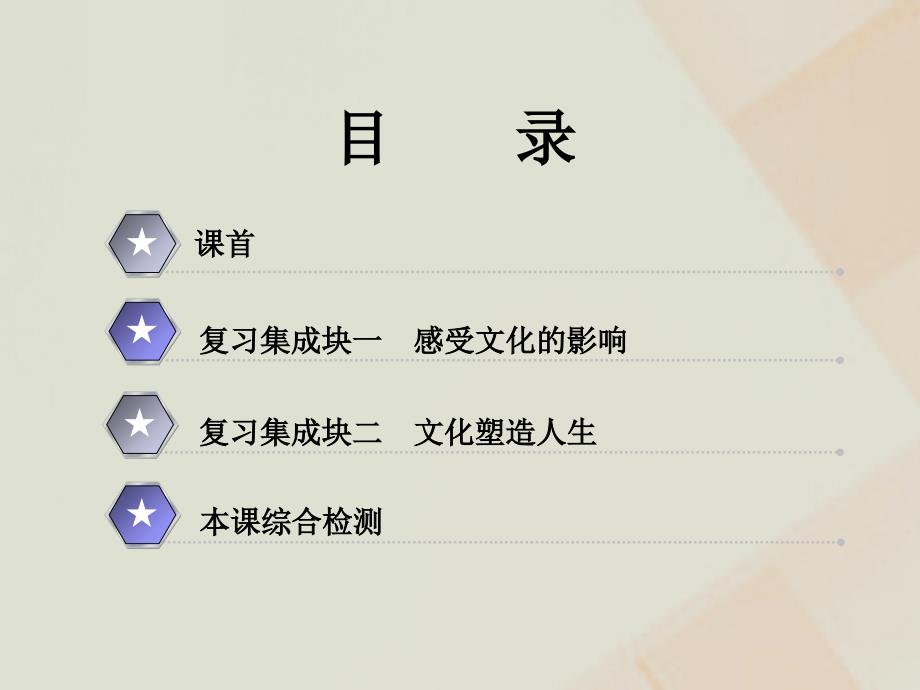 目　　录

课首

复习集成块一　感受文化的影响

复习集成块二　文化塑造人生

本课综合检测